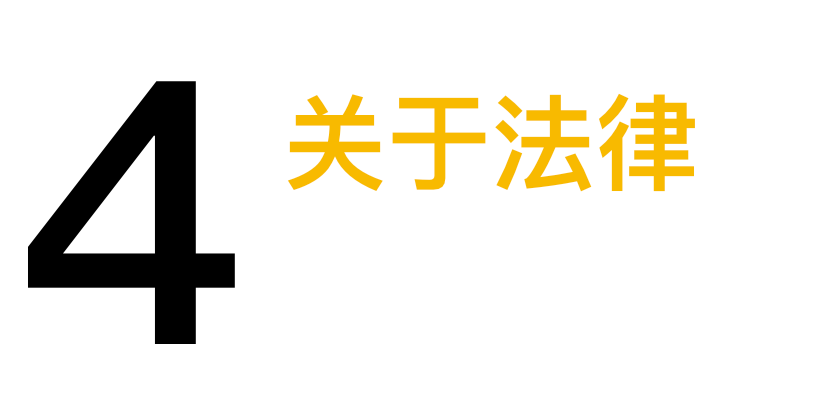 4 关于法律